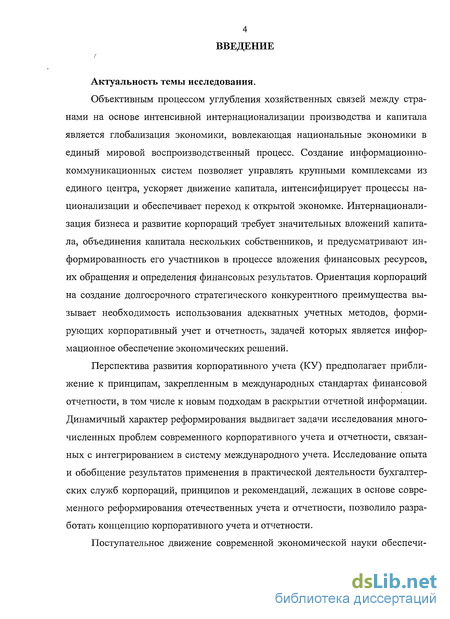 4

ВВЕДЕНИЕ

Актуальность темы исследования.

Объективным процессом углубления хозяйственных связей между странами на основе интенсивной интернационализации производства и капитала является глобализация экономики, вовлекающая национальные экономики в единый мировой воспроизводственный процесс. Создание информационно-коммуникационных систем позволяет управлять крупными комплексами из единого центра, ускоряет движение капитала, интенсифицирует процессы национализации и обеспечивает переход к открытой экономке. Интернационализация бизнеса и развитие корпораций требует значительных вложений капитала, объединения капитала нескольких собственников, и предусматривают информированность его участников в процессе вложения финансовых ресурсов, их обращения и определения финансовых результатов. Ориентация корпораций на создание долгосрочного стратегического конкурентного преимущества вызывает необходимость использования адекватных учетных методов, формирующих корпоративный учет и отчетность, задачей которых является информационное обеспечение экономических решений.

Перспектива развития корпоративного учета (КУ) предполагает приближение к принципам, закрепленным в международных стандартах финансовой отчетности, в том числе к новым подходам в раскрытии отчетной информации. Динамичный характер реформирования выдвигает задачи исследования многочисленных проблем современного корпоративного учета и отчетности, связанных с интегрированием в систему международного учета. Исследование опыта и обобщение результатов применения в практической деятельности бухгалтерских служб корпораций, принципов и рекомендаций, лежащих в основе современного реформирования отечественных учета и отчетности, позволило разработать концепцию корпоративного учета и отчетности.

Поступательное движение современной экономической науки обеспечи-

dsLib.net
библиотека диссертаций